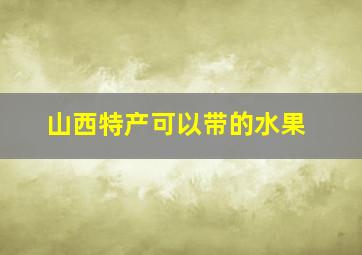 山西特产可以带的水果